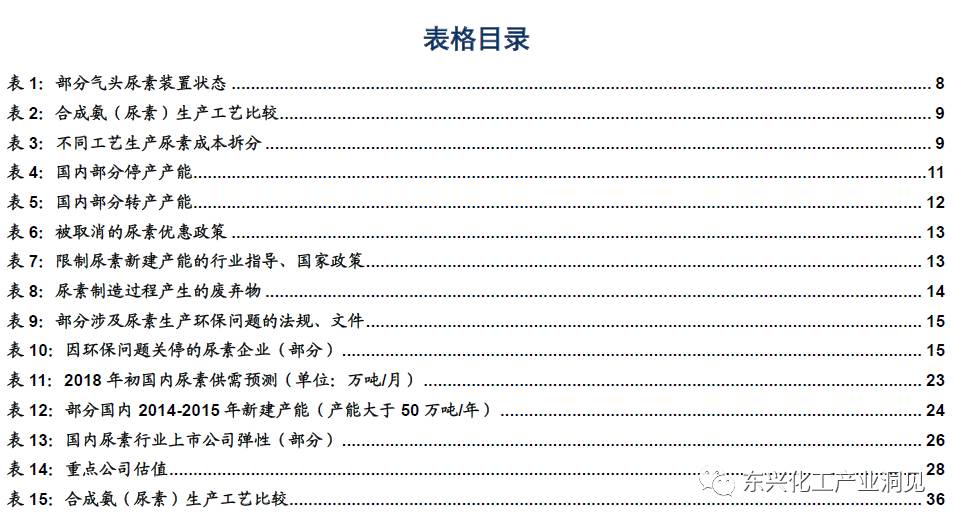 表格目录

表 1: 部分气头尿素装置状态 8
表 2: 合成氨（尿素）生产工艺比较 9
表 3: 不同工艺生产尿素成本拆分 9
表 4: 国内部分停产产能 11
表 5: 国内部分转产产能 12
表 6: 被取消的尿素优惠政策 13
表 7: 限制尿素新建产能的行业指导、国家政策 13
表 8: 尿素制造过程产生的废弃物 14
表 9: 部分涉及尿素生产环保问题的法规、文件 15
表 10: 因环保问题关停的尿素企业（部分） 15
表 11: 2018 年初国内尿素供需预测（单位：万吨/月） 23
表 12: 部分国内 2014-2015 年新建产能（产能大于 50 万吨/年） 24
表 13: 国内尿素行业上市公司弹性（部分） 26
表 14: 重点公司估值 28
表 15: 合成氨（尿素）生产工艺比较 36

东兴化工产业洞见